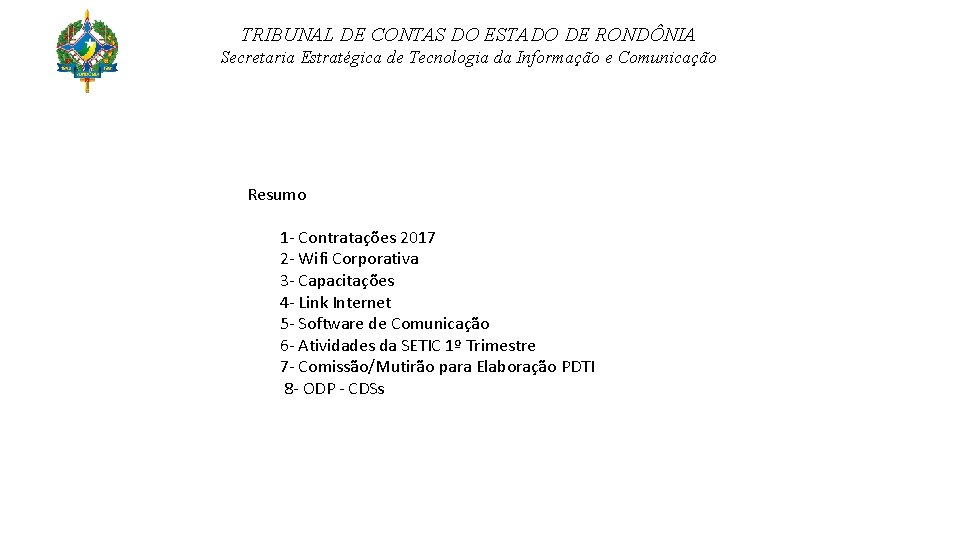 TRIBUNAL DE CONTAS DO ESTADO DE RONDÔNIA
Secretaria Estratégica de Tecnologia da Informação e Comunicação

Resumo

1- Contratações 2017
2- Wifi Corporativa
3- Capacitações
4- Link Internet
5- Software de Comunicação
6- Atividades da SETIC 1º Trimestre
7- Comissão/Mutirão para Elaboração PDTI
8- ODP - CDSs